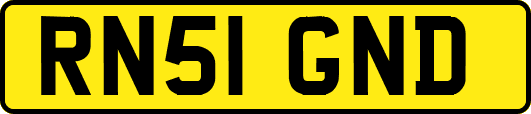 RN51 GND